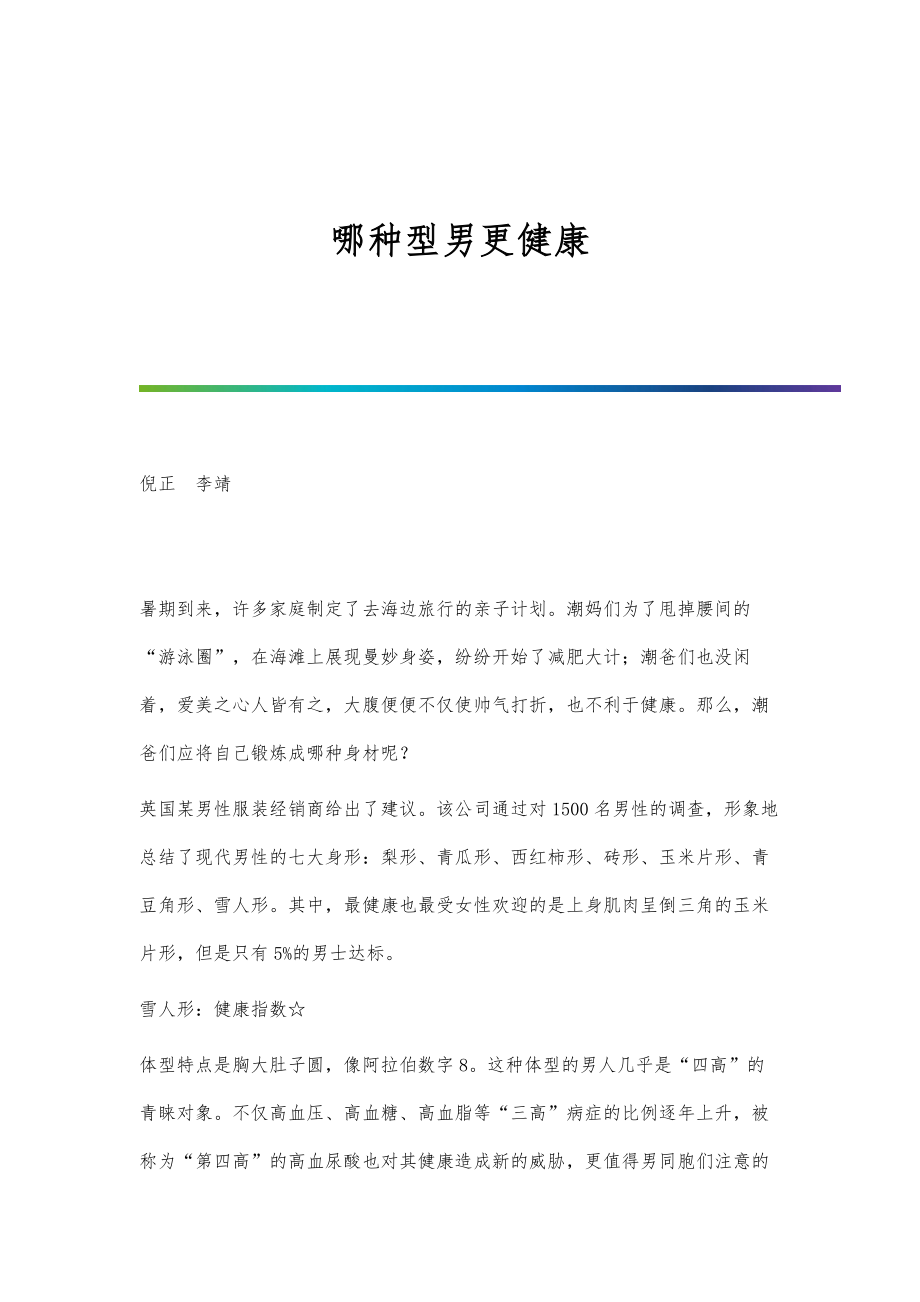 哪种型男更健康

倪正　李靖

暑期到来，许多家庭制定了去海边旅行的亲子计划。潮妈们为了甩掉腰间的“游泳圈”，在海滩上展现曼妙身姿，纷纷开始了减肥大计；潮爸们也没闲着，爱美之心人皆有之，大腹便便不仅使帅气打折，也不利于健康。那么，潮爸们应将自己锻炼成哪种身材呢？

英国某男性服装经销商给出了建议。该公司通过对1500名男性的调查，形象地总结了现代男性的七大身形：梨形、青瓜形、西红柿形、砖形、玉米片形、青豆角形、雪人形。其中，最健康也最受女性欢迎的是上身肌肉呈倒三角的玉米片形，但是只有5%的男士达标。

雪人形：健康指数☆

体型特点是胸大肚子圆，像阿拉伯数字8。这种体型的男人几乎是“四高”的青睐对象。不仅高血压、高血糖、高血脂等“三高”病症的比例逐年上升，被称为“第四高”的高血尿酸也对其健康造成新的威胁，更值得男同胞们注意的